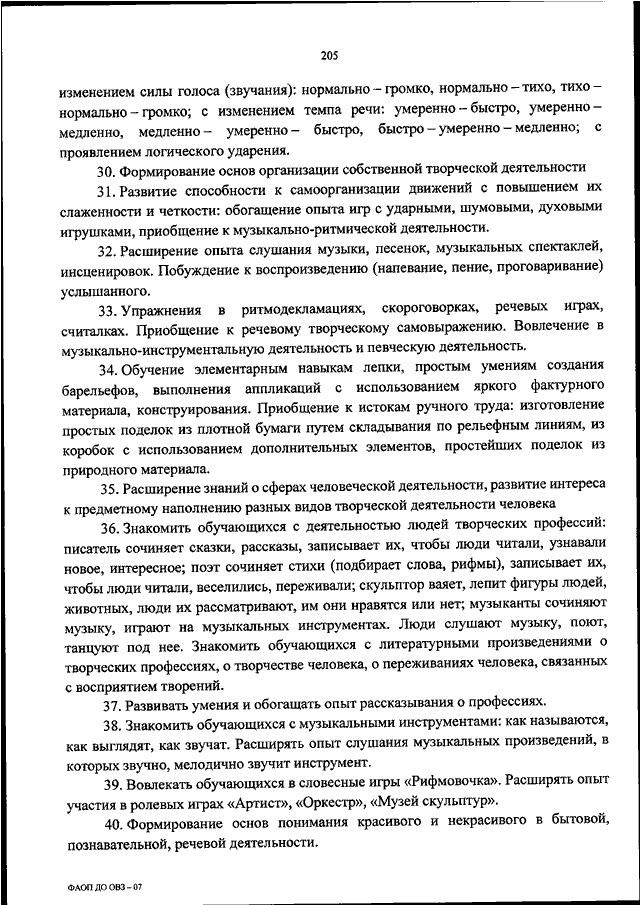 205

изменением силы голоса (звучания): нормально – громко, нормально – тихо, тихо – нормально – громко; с изменением темпа речи: умеренно – быстро, умеренно – медленно, медленно – умеренно – быстро, быстро – умеренно – медленно; с проявлением логического ударения.

30. Формирование основ организации собственной творческой деятельности

31. Развитие способности к самоорганизации движений с повышением их слаженности и четкости: обогащение опыта игр с ударными, шумовыми, духовыми игрушками, приобщение к музыкально-ритмической деятельности.

32. Расширение опыта слушания музыки, песенок, музыкальных спектаклей, инсценировок. Побуждение к воспроизведению (напевание, пение, проговаривание) услышанного.

33. Упражнения в ритмодекламациях, скороговорках, речевых играх, считалках. Приобщение к речевому творческому самовыражению. Вовлечение в музыкально-инструментальную деятельность и певческую деятельность.

34. Обучение элементарным навыкам лепки, простым умениям создания барельефов, выполнения аппликаций с использованием яркого фактурного материала, конструирования. Приобщение к истокам ручного труда: изготовление простых поделок из плотной бумаги путем складывания по рельефным линиям, из коробок с использованием дополнительных элементов, простейших поделок из природного материала.

35. Расширение знаний о сферах человеческой деятельности, развитие интереса к предметному наполнению разных видов творческой деятельности человека

36. Знакомить обучающихся с деятельностью людей творческих профессий: писатель сочиняет сказки, рассказы, записывает их, чтобы люди читали, узнавали новое, интересное; поэт сочиняет стихи (подбирает слова, рифмы), записывает их, чтобы люди читали, веселились, переживали; скульптор ваяет, лепит фигуры людей, животных, люди их рассматривают, им они нравятся или нет; музыканты сочиняют музыку, играют на музыкальных инструментах. Люди слушают музыку, поют, танцуют под нее. Знакомить обучающихся с литературными произведениями о творческих профессиях, о творчестве человека, о переживаниях человека, связанных с восприятием творений.

37. Развивать умения и обогащать опыт рассказывания о профессиях.

38. Знакомить обучающихся с музыкальными инструментами: как называются, как выглядят, как звучат. Расширять опыт слушания музыкальных произведений, в которых звучно, мелодично звучит инструмент.

39. Вовлекать обучающихся в словесные игры «Рифмовочка». Расширять опыт участия в ролевых играх «Артист», «Оркестр», «Музей скульптур».

40. Формирование основ понимания красивого и некрасивого в бытовой, познавательной, речевой деятельности.

ФАОП ДО ОВЗ – 07